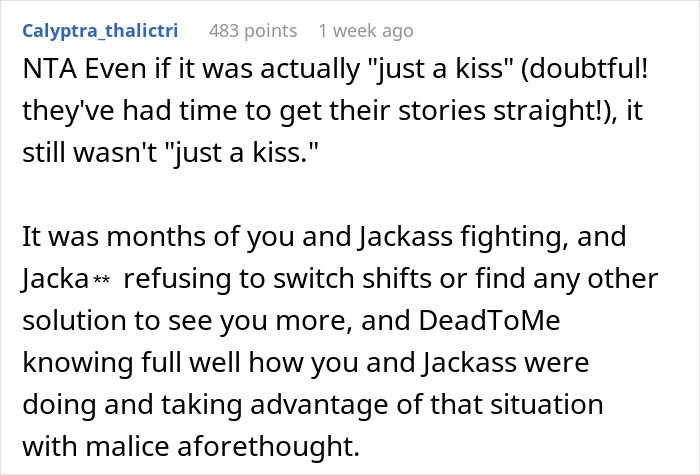 Calyptra_thalictri 483 points 1 week ago

NTA Even if it was actually "just a kiss" (doubtful! they've had time to get their stories straight!), it still wasn't "just a kiss."

It was months of you and Jackass fighting, and Jacka** refusing to switch shifts or find any other solution to see you more, and DeadToMe knowing full well how you and Jackass were doing and taking advantage of that situation with malice aforethought.